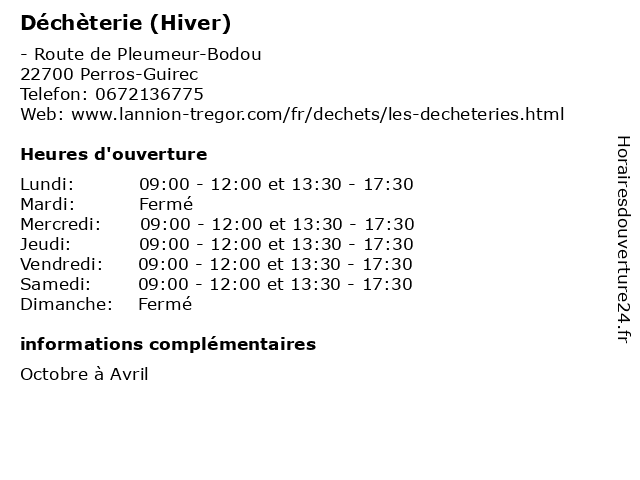 Déchèterie (Hiver)

- Route de Pleumeur-Bodou
22700 Perros-Guirec
Telefon: 0672136775
Web: www.lannion-tregor.com/fr/dechets/les-decheteries.html

Heures d'ouverture

Lundi: 09:00 - 12:00 et 13:30 - 17:30
Mardi: Fermé
Mercredi: 09:00 - 12:00 et 13:30 - 17:30
Jeudi: 09:00 - 12:00 et 13:30 - 17:30
Vendredi: 09:00 - 12:00 et 13:30 - 17:30
Samedi: 09:00 - 12:00 et 13:30 - 17:30
Dimanche: Fermé

informations complémentaires

Octobre à Avril

Horairesdouverture24.fr